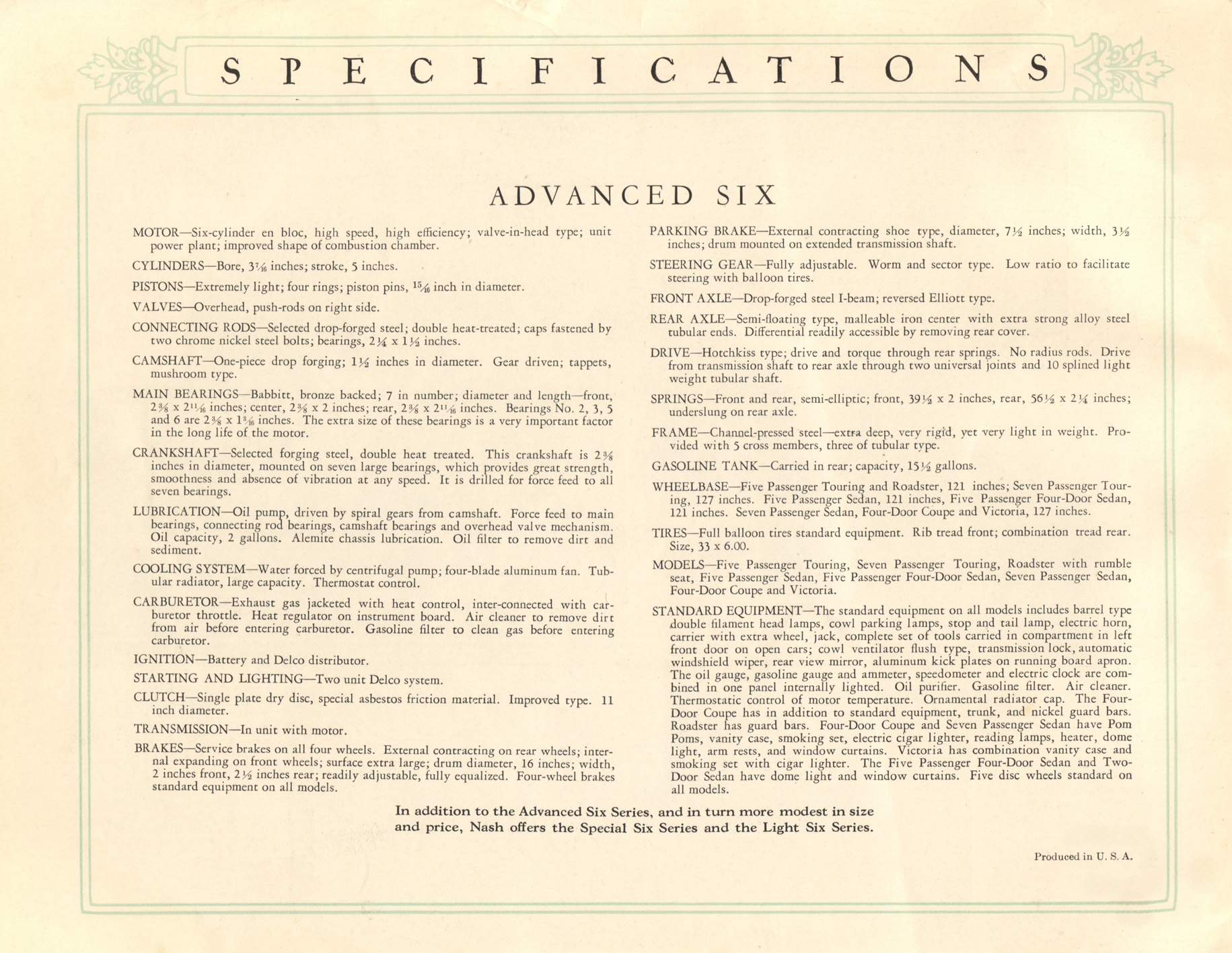 SPECIFICATIONS

ADVANCED SIX

MOTOR—Six-cylinder en bloc, high speed, high efficiency; valve-in-head type; unit power plant; improved shape of combustion chamber.

CYLINDERS—Bore, $3\frac{7}{16}$ inches; stroke, 5 inches.

PISTONS—Extremely light; four rings; piston pins, $\frac{15}{16}$ inch in diameter.

VALVES—Overhead, push-rods on right side.

CONNECTING RODS—Selected drop-forged steel; double heat-treated; caps fastened by two chrome nickel steel bolts; bearings, $2\frac{1}{4}$ x $1\frac{1}{2}$ inches.

CAMSHAFT—One-piece drop forging; $1\frac{1}{2}$ inches in diameter. Gear driven; tappets, mushroom type.

MAIN BEARINGS—Babbitt, bronze backed; 7 in number; diameter and length—front, $2\frac{3}{8}$ x $2\frac{11}{16}$ inches; center, $2\frac{3}{8}$ x 2 inches; rear, $2\frac{3}{8}$ x $2\frac{11}{16}$ inches. Bearings No. 2, 3, 5 and 6 are $2\frac{3}{8}$ x $1\frac{3}{16}$ inches. The extra size of these bearings is a very important factor in the long life of the motor.

CRANKSHAFT—Selected forging steel, double heat treated. This crankshaft is $2\frac{3}{8}$ inches in diameter, mounted on seven large bearings, which provides great strength, smoothness and absence of vibration at any speed. It is drilled for force feed to all seven bearings.

LUBRICATION—Oil pump, driven by spiral gears from camshaft. Force feed to main bearings, connecting rod bearings, camshaft bearings and overhead valve mechanism. Oil capacity, 2 gallons. Alemite chassis lubrication. Oil filter to remove dirt and sediment.

COOLING SYSTEM—Water forced by centrifugal pump; four-blade aluminum fan. Tubular radiator, large capacity. Thermostat control.

CARBURETOR—Exhaust gas jacketed with heat control, inter-connected with carburetor throttle. Heat regulator on instrument board. Air cleaner to remove dirt from air before entering carburetor. Gasoline filter to clean gas before entering carburetor.

IGNITION—Battery and Delco distributor.

STARTING AND LIGHTING—Two unit Delco system.

CLUTCH—Single plate dry disc, special asbestos friction material. Improved type. 11 inch diameter.

TRANSMISSION—In unit with motor.

BRAKES—Service brakes on all four wheels. External contracting on rear wheels; internal expanding on front wheels; surface extra large; drum diameter, 16 inches; width, 2 inches front, $2\frac{1}{2}$ inches rear; readily adjustable, fully equalized. Four-wheel brakes standard equipment on all models.

PARKING BRAKE—External contracting shoe type, diameter, $7\frac{1}{2}$ inches; width, $3\frac{1}{2}$ inches; drum mounted on extended transmission shaft.

STEERING GEAR—Fully adjustable. Worm and sector type. Low ratio to facilitate steering with balloon tires.

FRONT AXLE—Drop-forged steel I-beam; reversed Elliott type.

REAR AXLE—Semi-floating type, malleable iron center with extra strong alloy steel tubular ends. Differential readily accessible by removing rear cover.

DRIVE—Hotchkiss type; drive and torque through rear springs. No radius rods. Drive from transmission shaft to rear axle through two universal joints and 10 splined light weight tubular shaft.

SPRINGS—Front and rear, semi-elliptic; front, $39\frac{1}{2}$ x 2 inches, rear, $56\frac{1}{2}$ x $2\frac{1}{4}$ inches; underslung on rear axle.

FRAME—Channel-pressed steel—extra deep, very rigid, yet very light in weight. Provided with 5 cross members, three of tubular type.

GASOLINE TANK—Carried in rear; capacity, $15\frac{1}{2}$ gallons.

WHEELBASE—Five Passenger Touring and Roadster, 121 inches; Seven Passenger Touring, 127 inches. Five Passenger Sedan, 121 inches, Five Passenger Four-Door Sedan, 121 inches. Seven Passenger Sedan, Four-Door Coupe and Victoria, 127 inches.

TIRES—Full balloon tires standard equipment. Rib tread front; combination tread rear. Size, 33 x 6.00.

MODELS—Five Passenger Touring, Seven Passenger Touring, Roadster with rumble seat, Five Passenger Sedan, Five Passenger Four-Door Sedan, Seven Passenger Sedan, Four-Door Coupe and Victoria.

STANDARD EQUIPMENT—The standard equipment on all models includes barrel type double filament head lamps, cowl parking lamps, stop and tail lamp, electric horn, carrier with extra wheel, jack, complete set of tools carried in compartment in left front door on open cars; cowl ventilator flush type, transmission lock, automatic windshield wiper, rear view mirror, aluminum kick plates on running board apron. The oil gauge, gasoline gauge and ammeter, speedometer and electric clock are combined in one panel internally lighted. Oil purifier. Gasoline filter. Air cleaner. Thermostatic control of motor temperature. Ornamental radiator cap. The Four-Door Coupe has in addition to standard equipment, trunk, and nickel guard bars. Roadster has guard bars. Four-Door Coupe and Seven Passenger Sedan have Pom Poms, vanity case, smoking set, electric cigar lighter, reading lamps, heater, dome light, arm rests, and window curtains. Victoria has combination vanity case and smoking set with cigar lighter. The Five Passenger Four-Door Sedan and Two-Door Sedan have dome light and window curtains. Five disc wheels standard on all models.

In addition to the Advanced Six Series, and in turn more modest in size and price, Nash offers the Special Six Series and the Light Six Series.

Produced in U. S. A.